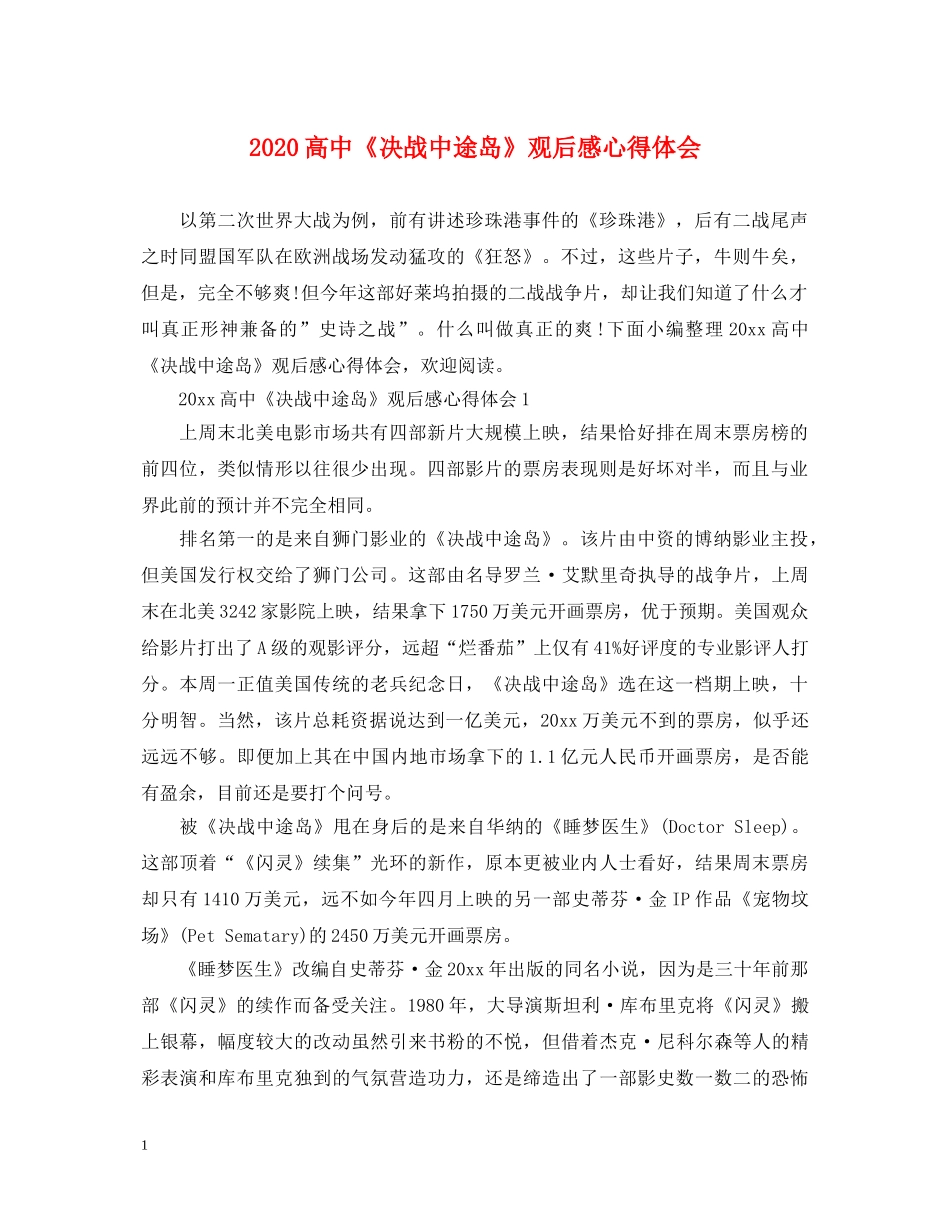 2020高中《决战中途岛》观后感心得体会

以第二次世界大战为例，前有讲述珍珠港事件的《珍珠港》，后有二战尾声之时同盟国军队在欧洲战场发动猛攻的《狂怒》。不过，这些片子，牛则牛矣，但是，完全不够爽!但今年这部好莱坞拍摄的二战战争片，却让我们知道了什么才叫真正形神兼备的”史诗之战”。什么叫做真正的爽!下面小编整理20xx高中《决战中途岛》观后感心得体会，欢迎阅读。

20xx高中《决战中途岛》观后感心得体会1

上周末北美电影市场共有四部新片大规模上映，结果恰好排在周末票房榜的前四位，类似情形以往很少出现。四部影片的票房表现则是好坏对半，而且与业界此前的预计并不完全相同。

排名第一的是来自狮门影业的《决战中途岛》。该片由中资的博纳影业主投，但美国发行权交给了狮门公司。这部由名导罗兰·艾默里奇执导的战争片，上周末在北美3242家影院上映，结果拿下1750万美元开画票房，优于预期。美国观众给影片打出了A级的观影评分，远超“烂番茄”上仅有41%好评度的专业影评人打分。本周一正值美国传统的老兵纪念日，《决战中途岛》选在这一档期上映，十分明智。当然，该片总耗资据说达到一亿美元，20xx万美元不到的票房，似乎还远远不够。即便加上其在中国内地市场拿下的1.1亿元人民币开画票房，是否能有盈余，目前还是要打个问号。

被《决战中途岛》甩在身后的是来自华纳的《睡梦医生》(Doctor Sleep)。这部顶着“《闪灵》续集”光环的新作，原本更被业内人士看好，结果周末票房却只有1410万美元，远不如今年四月上映的另一部史蒂芬·金IP作品《宠物坟场》(Pet Sematary)的2450万美元开画票房。

《睡梦医生》改编自史蒂芬·金20xx年出版的同名小说，因为是三十年前那部《闪灵》的续作而备受关注。1980年，大导演斯坦利·库布里克将《闪灵》搬上银幕，幅度较大的改动虽然引来书粉的不悦，但借着杰克·尼科尔森等人的精彩表演和库布里克独到的气氛营造功力，还是缔造出了一部影史数一数二的恐怖

1